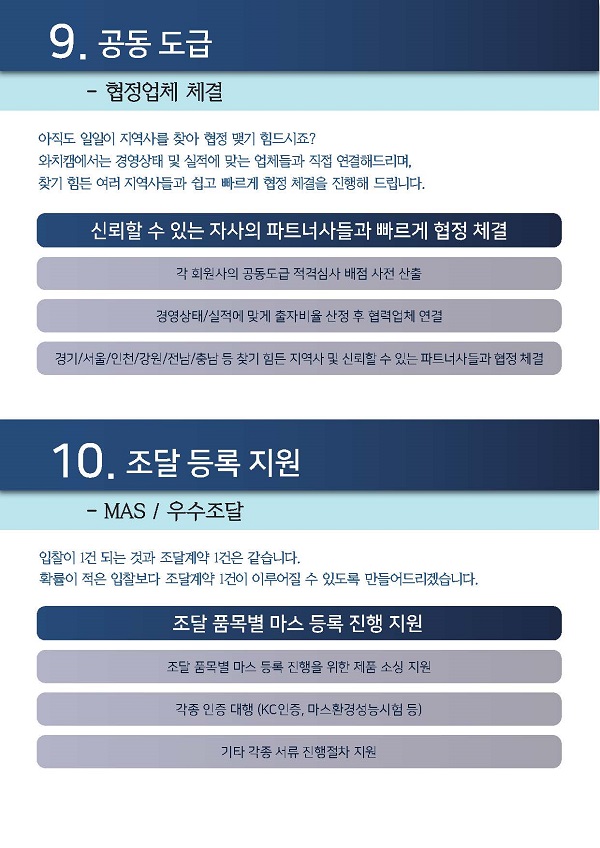 9. 공동 도급

- 협정업체 체결

아직도 일일이 지역사를 찾아 협정 맺기 힘드시죠?
와치캠에서는 경영상태 및 실적에 맞는 업체들과 직접 연결해드리며,
찾기 힘든 여러 지역사들과 쉽고 빠르게 협정 체결을 진행해 드립니다.

신뢰할 수 있는 자사의 파트너사들과 빠르게 협정 체결

각 회원사의 공동도급 적격심사 배점 사전 산출

경영상태/실적에 맞게 출자비율 산정 후 협력업체 연결

경기/서울/인천/강원/전남/충남 등 찾기 힘든 지역사 및 신뢰할 수 있는 파트너사들과 협정 체결

10. 조달 등록 지원

- MAS / 우수조달

입찰이 1건 되는 것과 조달계약 1건은 같습니다.
확률이 적은 입찰보다 조달계약 1건이 이루어질 수 있도록 만들어드리겠습니다.

조달 품목별 마스 등록 진행 지원

조달 품목별 마스 등록 진행을 위한 제품 소싱 지원

각종 인증 대행 (KC인증, 마스환경성능시험 등)

기타 각종 서류 진행절차 지원